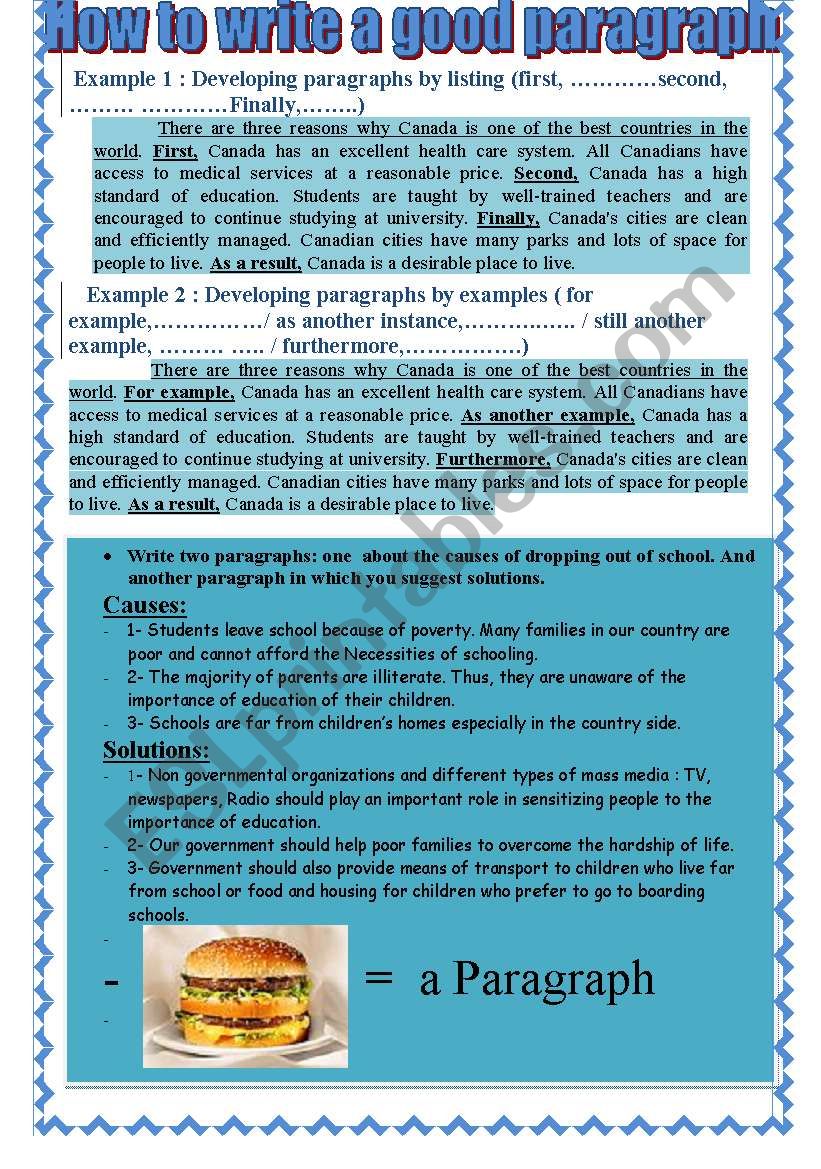 How to write a good paragraph

Example 1 : Developing paragraphs by listing (first, …………second, ……… …………Finally,……..)

There are three reasons why Canada is one of the best countries in the world. First, Canada has an excellent health care system. All Canadians have access to medical services at a reasonable price. Second, Canada has a high standard of education. Students are taught by well-trained teachers and are encouraged to continue studying at university. Finally, Canada's cities are clean and efficiently managed. Canadian cities have many parks and lots of space for people to live. As a result, Canada is a desirable place to live.

Example 2 : Developing paragraphs by examples ( for example,……………/ as another instance,……………. / still another example, ……… ….. / furthermore,…………….)

There are three reasons why Canada is one of the best countries in the world. For example, Canada has an excellent health care system. All Canadians have access to medical services at a reasonable price. As another example, Canada has a high standard of education. Students are taught by well-trained teachers and are encouraged to continue studying at university. Furthermore, Canada's cities are clean and efficiently managed. Canadian cities have many parks and lots of space for people to live. As a result, Canada is a desirable place to live.

• Write two paragraphs: one about the causes of dropping out of school. And another paragraph in which you suggest solutions.

Causes:
- 1- Students leave school because of poverty. Many families in our country are poor and cannot afford the Necessities of schooling.
- 2- The majority of parents are illiterate. Thus, they are unaware of the importance of education of their children.
- 3- Schools are far from children's homes especially in the country side.

Solutions:
- 1- Non governmental organizations and different types of mass media : TV, newspapers, Radio should play an important role in sensitizing people to the importance of education.
- 2- Our government should help poor families to overcome the hardship of life.
- 3- Government should also provide means of transport to children who live far from school or food and housing for children who prefer to go to boarding schools.
-
- = a Paragraph
-

ESLprintables.com